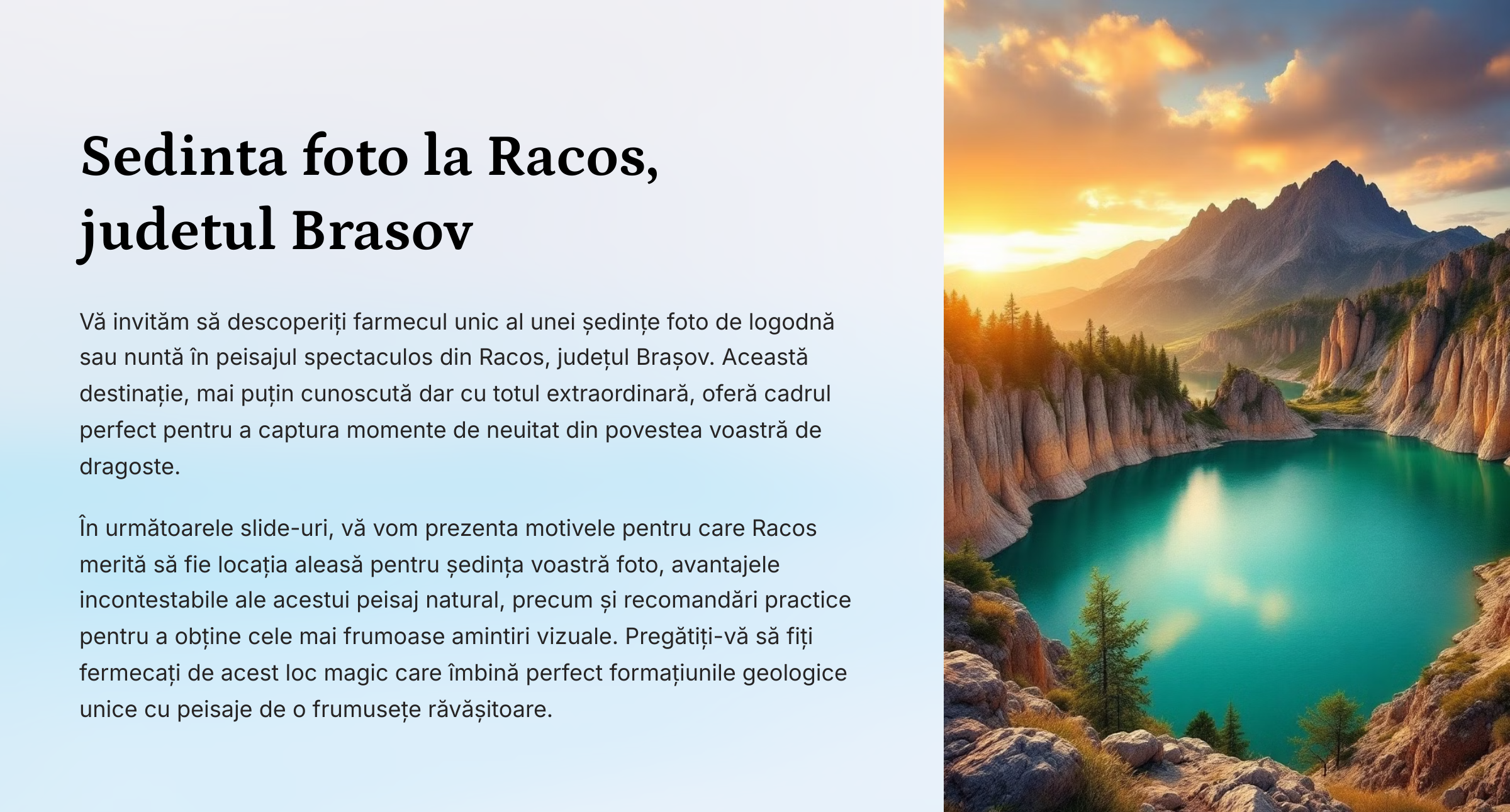 Sedinta foto la Racos, judetul Brasov

Vă invităm să descoperiți farmecul unic al unei ședințe foto de logodnă sau nuntă în peisajul spectaculos din Racos, județul Brașov. Această destinație, mai puțin cunoscută dar cu totul extraordinară, oferă cadrul perfect pentru a captura momente de neuitat din povestea voastră de dragoste.

În următoarele slide-uri, vă vom prezenta motivele pentru care Racos merită să fie locația aleasă pentru ședința voastră foto, avantajele incontestabile ale acestui peisaj natural, precum și recomandări practice pentru a obține cele mai frumoase amintiri vizuale. Pregătiți-vă să fiți fermecați de acest loc magic care îmbină perfect formațiunile geologice unice cu peisaje de o frumusețe răvășitoare.